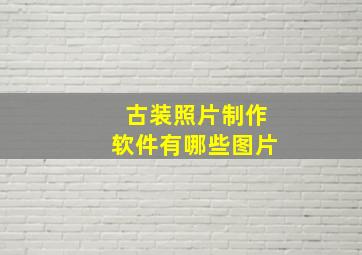 古装照片制作
软件有哪些图片